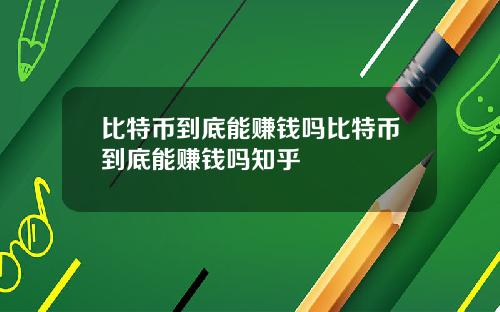 比特币到底能赚钱吗比特币到底能赚钱吗知乎